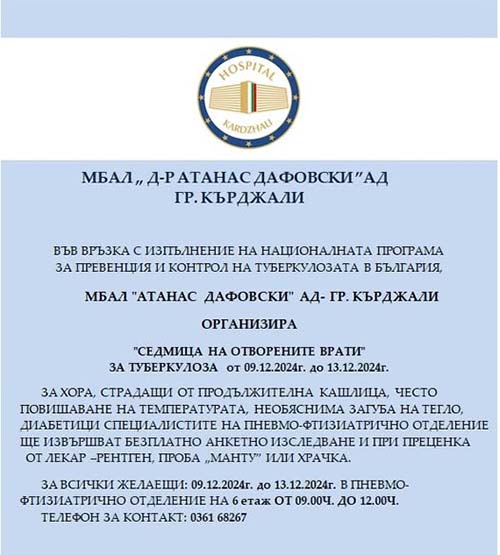 HOSPITAL
KARDZHALI

МБАЛ „ Д-Р АТАНАС ДАФОВСКИ” АД
ГР. КЪРДЖАЛИ

ВЪВ ВРЪЗКА С ИЗПЪЛНЕНИЕ НА НАЦИОНАЛНАТА ПРОГРАМА ЗА ПРЕВЕНЦИЯ И КОНТРОЛ НА ТУБЕРКУЛОЗАТА В БЪЛГАРИЯ,

МБАЛ "АТАНАС ДАФОВСКИ" АД- ГР. КЪРДЖАЛИ

ОРГАНИЗИРА

"СЕДМИЦА НА ОТВОРЕНИТЕ ВРАТИ"
ЗА ТУБЕРКУЛОЗА от 09.12.2024г. до 13.12.2024г.

ЗА ХОРА, СТРАДАЩИ ОТ ПРОДЪЛЖИТЕЛНА КАШЛИЦА, ЧЕСТО ПОВИШАВАНЕ НА ТЕМПЕРАТУРАТА, НЕОБЯСНИМА ЗАГУБА НА ТЕГЛО, ДИАБЕТИЦИ СПЕЦИАЛИСТИТЕ НА ПНЕВМО-ФТИЗИАТРИЧНО ОТДЕЛЕНИЕ ЩЕ ИЗВЪРШВАТ БЕЗПЛАТНО АНКЕТНО ИЗСЛЕДВАНЕ И ПРИ ПРЕЦЕНКА ОТ ЛЕКАР –РЕНТГЕН, ПРОБА „МАНТУ” ИЛИ ХРАЧКА.

ЗА ВСИЧКИ ЖЕЛАЕЩИ: 09.12.2024г. до 13.12.2024г. В ПНЕВМО-ФТИЗИАТРИЧНО ОТДЕЛЕНИЕ НА 6 етаж ОТ 09.00Ч. ДО 12.00Ч.
ТЕЛЕФОН ЗА КОНТАКТ: 0361 68267